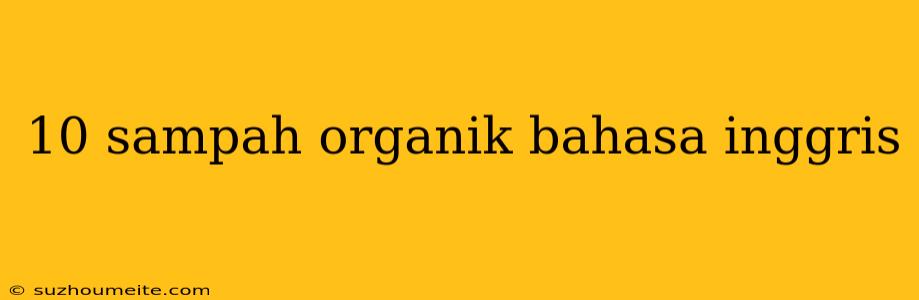 10 sampah organik bahasa inggris

© suzhoumeite.com